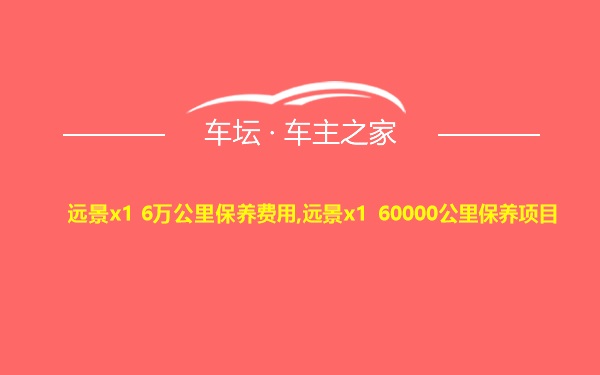 车坛 · 车主之家

远景x1 6万公里保养费用,远景x1 60000公里保养项目